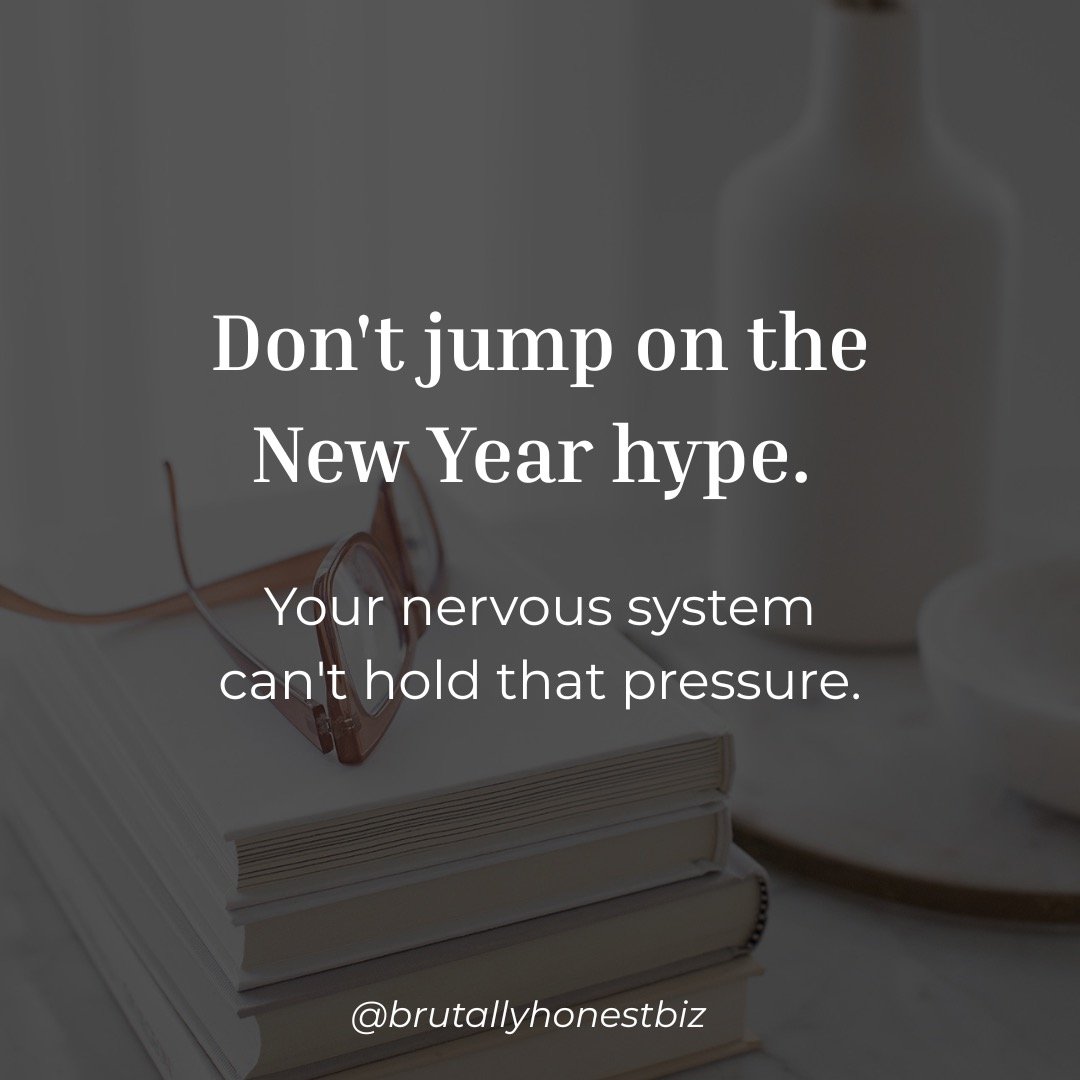 Don't jump on the New Year hype.

Your nervous system can't hold that pressure.

@brutallyhonestbiz